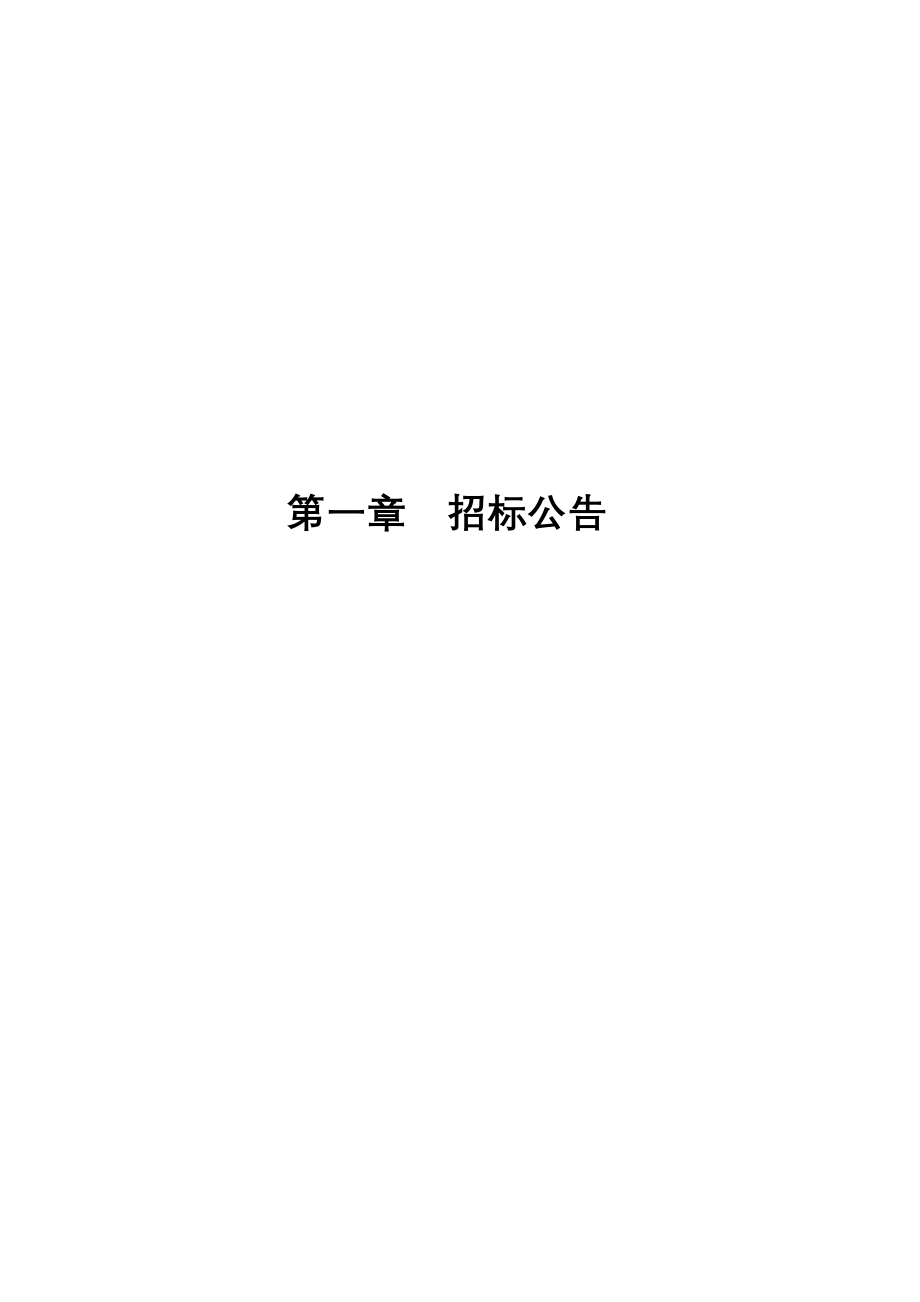 第一章　招标公告